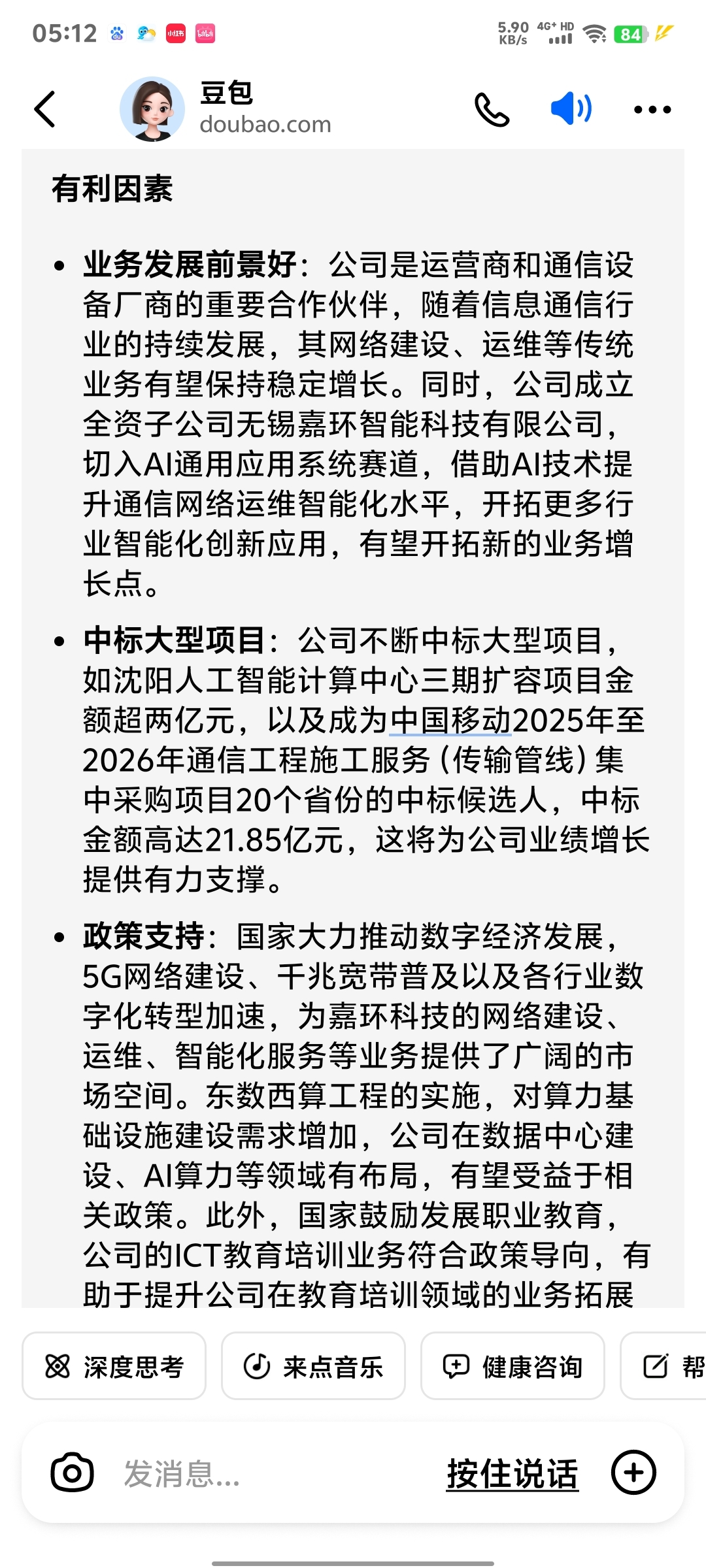 05:12 5.90 KB/s 4G+ HD 84

豆包
doubao.com

有利因素

• 业务发展前景好：公司是运营商和通信设备厂商的重要合作伙伴，随着信息通信行业的持续发展，其网络建设、运维等传统业务有望保持稳定增长。同时，公司成立全资子公司无锡嘉环智能科技有限公司，切入AI通用应用系统赛道，借助AI技术提升通信网络运维智能化水平，开拓更多行业智能化创新应用，有望开拓新的业务增长点。

• 中标大型项目：公司不断中标大型项目，如沈阳人工智能计算中心三期扩容项目金额超两亿元，以及成为中国移动2025年至2026年通信工程施工服务（传输管线）集中采购项目20个省份的中标候选人，中标金额高达21.85亿元，这将为公司业绩增长提供有力支撑。

• 政策支持：国家大力推动数字经济发展，5G网络建设、千兆宽带普及以及各行业数字化转型加速，为嘉环科技的网络建设、运维、智能化服务等业务提供了广阔的市场空间。东数西算工程的实施，对算力基础设施建设需求增加，公司在数据中心建设、AI算力等领域有布局，有望受益于相关政策。此外，国家鼓励发展职业教育，公司的ICT教育培训业务符合政策导向，有助于提升公司在教育培训领域的业务拓展

深度思考 来点音乐 健康咨询 帮

发消息... 按住说话